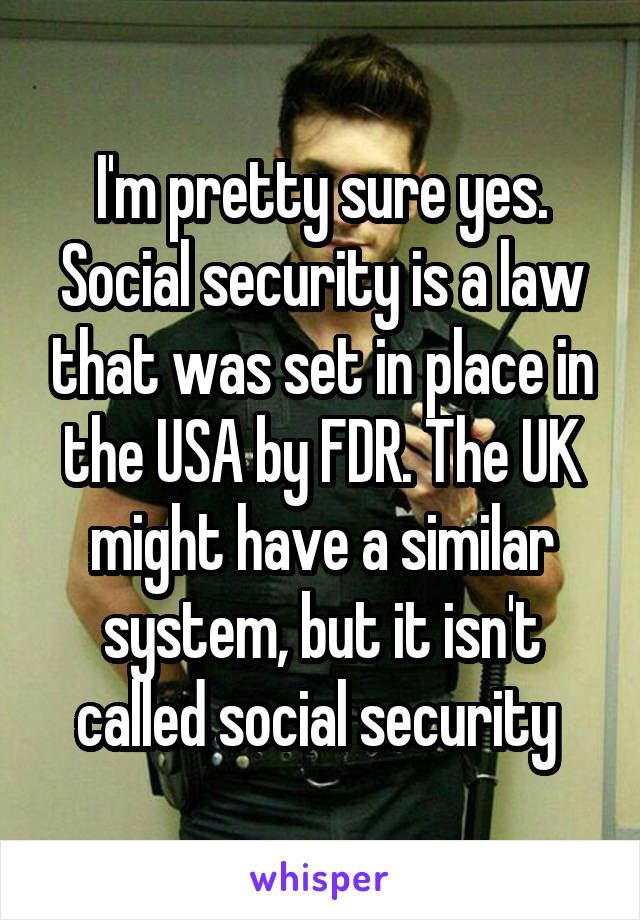 I'm pretty sure yes. Social security is a law that was set in place in the USA by FDR. The UK might have a similar system, but it isn't called social security

whisper